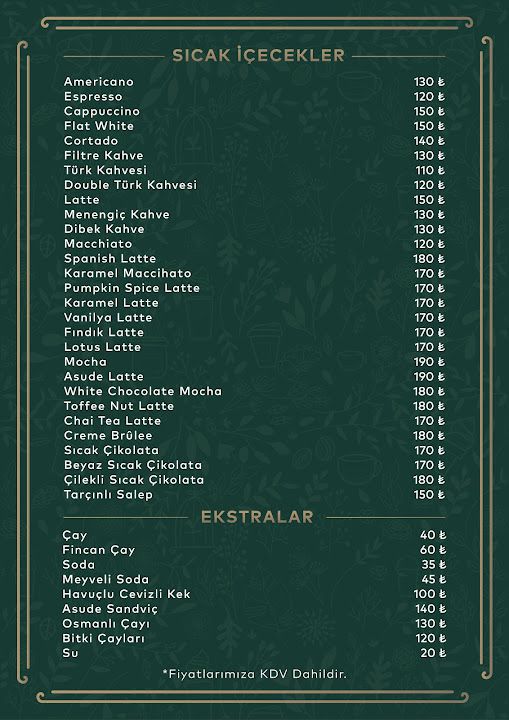 SICAK İÇECEKLER

| | |
|---|---|
| Americano | 130 ₺ |
| Espresso | 120 ₺ |
| Cappuccino | 150 ₺ |
| Flat White | 150 ₺ |
| Cortado | 140 ₺ |
| Filtre Kahve | 130 ₺ |
| Türk Kahvesi | 110 ₺ |
| Double Türk Kahvesi | 120 ₺ |
| Latte | 150 ₺ |
| Menengiç Kahve | 130 ₺ |
| Dibek Kahve | 130 ₺ |
| Macchiato | 120 ₺ |
| Spanish Latte | 180 ₺ |
| Karamel Maccihato | 170 ₺ |
| Pumpkin Spice Latte | 170 ₺ |
| Karamel Latte | 170 ₺ |
| Vanilya Latte | 170 ₺ |
| Fındık Latte | 170 ₺ |
| Lotus Latte | 170 ₺ |
| Mocha | 190 ₺ |
| Asude Latte | 190 ₺ |
| White Chocolate Mocha | 180 ₺ |
| Toffee Nut Latte | 180 ₺ |
| Chai Tea Latte | 170 ₺ |
| Creme Brûlee | 180 ₺ |
| Sıcak Çikolata | 170 ₺ |
| Beyaz Sıcak Çikolata | 170 ₺ |
| Çilekli Sıcak Çikolata | 180 ₺ |
| Tarçınlı Salep | 150 ₺ |

EKSTRALAR

| | |
|---|---|
| Çay | 40 ₺ |
| Fincan Çay | 60 ₺ |
| Soda | 35 ₺ |
| Meyveli Soda | 45 ₺ |
| Havuçlu Cevizli Kek | 100 ₺ |
| Asude Sandviç | 140 ₺ |
| Osmanlı Çayı | 130 ₺ |
| Bitki Çayları | 120 ₺ |
| Su | 20 ₺ |

*Fiyatlarımıza KDV Dahildir.